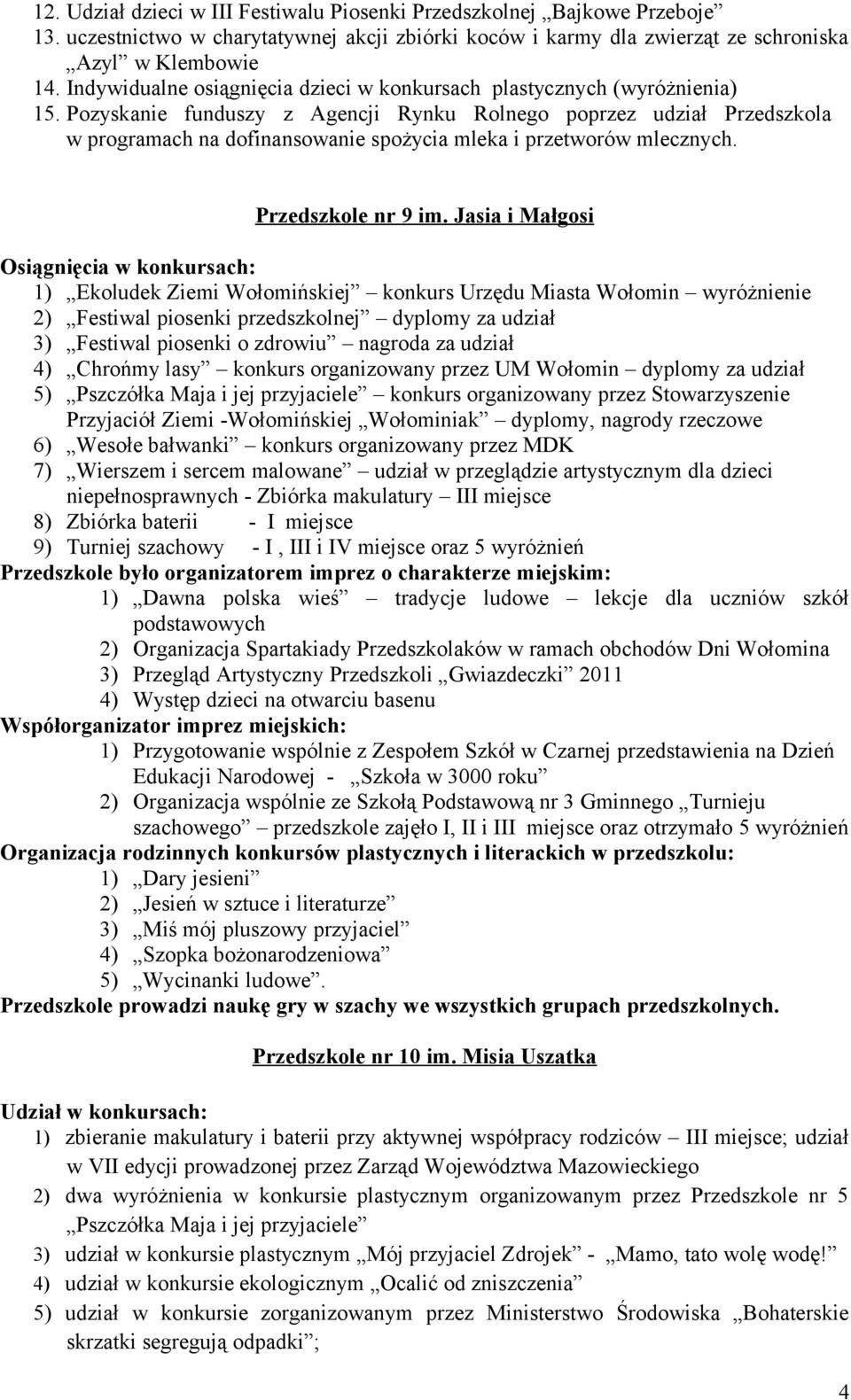 12. Udział dzieci w III Festiwalu Piosenki Przedszkolnej „Bajkowe Przeboje”
13. uczestnictwo w charytatywnej akcji zbiórki koców i karmy dla zwierząt ze schroniska „Azyl” w Klembowie
14. Indywidualne osiągnięcia dzieci w konkursach plastycznych (wyróżnienia)
15. Pozyskanie funduszy z Agencji Rynku Rolnego poprzez udział Przedszkola w programach na dofinansowanie spożycia mleka i przetworów mlecznych.

Przedszkole nr 9 im. Jasia i Małgosi

Osiągnięcia w konkursach:
1) „Ekoludek Ziemi Wołomińskiej” – konkurs Urzędu Miasta Wołomin – wyróżnienie
2) „Festiwal piosenki przedszkolnej” – dyplomy za udział
3) „Festiwal piosenki o zdrowiu” – nagroda za udział
4) „Chrońmy lasy” – konkurs organizowany przez UM Wołomin – dyplomy za udział
5) „Pszczółka Maja i jej przyjaciele” – konkurs organizowany przez Stowarzyszenie Przyjaciół Ziemi -Wołomińskiej „Wołominiak” – dyplomy, nagrody rzeczowe
6) „Wesołe bałwanki” – konkurs organizowany przez MDK
7) „Wierszem i sercem malowane” – udział w przeglądzie artystycznym dla dzieci niepełnosprawnych - Zbiórka makulatury – III miejsce
8) Zbiórka baterii - I miejsce
9) Turniej szachowy - I , III i IV miejsce oraz 5 wyróżnień
Przedszkole było organizatorem imprez o charakterze miejskim:
1) „Dawna polska wieś” – tradycje ludowe – lekcje dla uczniów szkół podstawowych
2) Organizacja Spartakiady Przedszkolaków w ramach obchodów Dni Wołomina
3) Przegląd Artystyczny Przedszkoli „Gwiazdeczki” 2011
4) Występ dzieci na otwarciu basenu
Współorganizator imprez miejskich:
1) Przygotowanie wspólnie z Zespołem Szkół w Czarnej przedstawienia na Dzień Edukacji Narodowej - „Szkoła w 3000 roku”
2) Organizacja wspólnie ze Szkołą Podstawową nr 3 Gminnego „Turnieju szachowego” – przedszkole zajęło I, II i III miejsce oraz otrzymało 5 wyróżnień
Organizacja rodzinnych konkursów plastycznych i literackich w przedszkolu:
1) „Dary jesieni”
2) „Jesień w sztuce i literaturze”
3) „Miś mój pluszowy przyjaciel”
4) „Szopka bożonarodzeniowa”
5) „Wycinanki ludowe”.
Przedszkole prowadzi naukę gry w szachy we wszystkich grupach przedszkolnych.

Przedszkole nr 10 im. Misia Uszatka

Udział w konkursach:
1) zbieranie makulatury i baterii przy aktywnej współpracy rodziców – III miejsce; udział w VII edycji prowadzonej przez Zarząd Województwa Mazowieckiego
2) dwa wyróżnienia w konkursie plastycznym organizowanym przez Przedszkole nr 5 „Pszczółka Maja i jej przyjaciele”
3) udział w konkursie plastycznym „Mój przyjaciel Zdrojek” - „Mamo, tato wolę wodę!”
4) udział w konkursie ekologicznym „Ocalić od zniszczenia”
5) udział w konkursie zorganizowanym przez Ministerstwo Środowiska „Bohaterskie skrzatki segregują odpadki”;

4